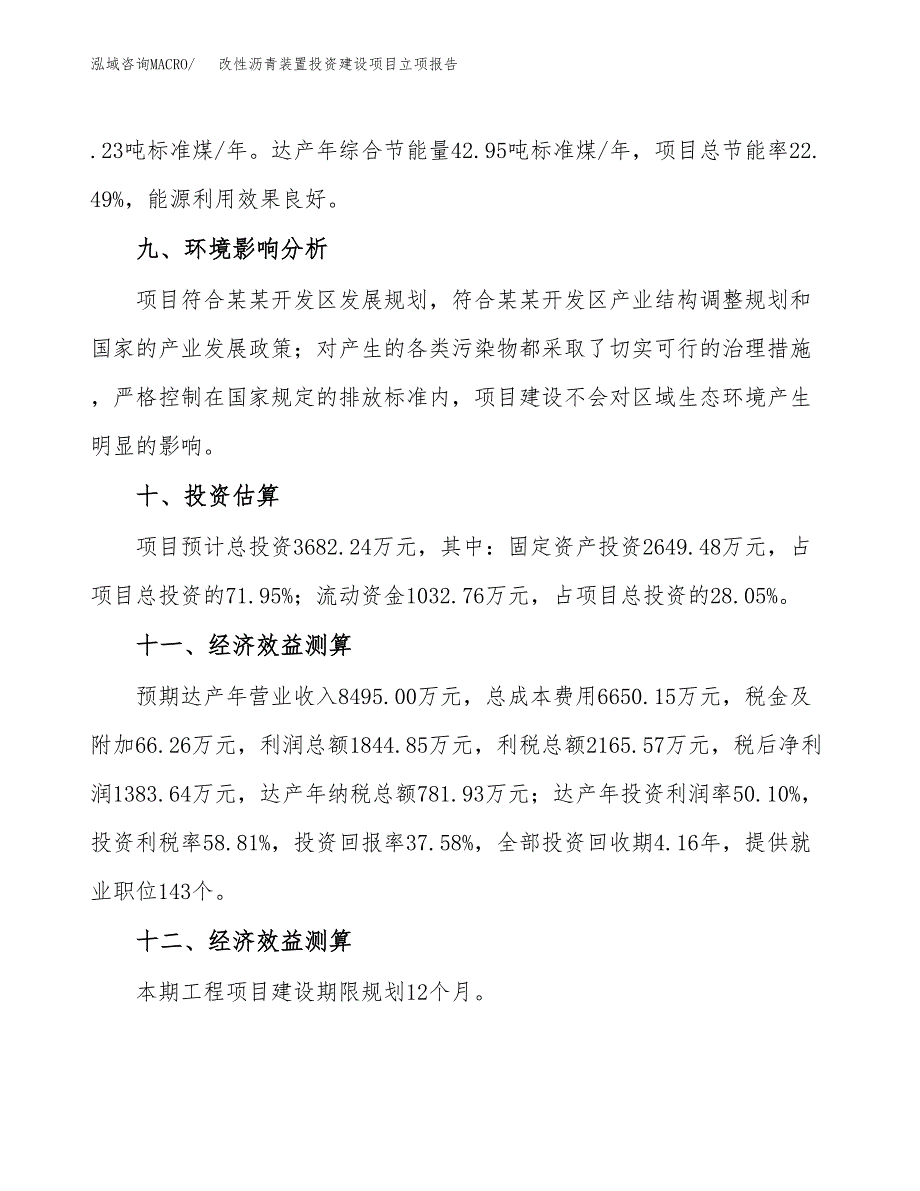 泓域咨询MACRO/ 改性沥青装置投资建设项目立项报告

.23吨标准煤/年。达产年综合节能量42.95吨标准煤/年，项目总节能率22.49%，能源利用效果良好。

九、环境影响分析

项目符合某某开发区发展规划，符合某某开发区产业结构调整规划和国家的产业发展政策；对产生的各类污染物都采取了切实可行的治理措施，严格控制在国家规定的排放标准内，项目建设不会对区域生态环境产生明显的影响。

十、投资估算

项目预计总投资3682.24万元，其中：固定资产投资2649.48万元，占项目总投资的71.95%；流动资金1032.76万元，占项目总投资的28.05%。

十一、经济效益测算

预期达产年营业收入8495.00万元，总成本费用6650.15万元，税金及附加66.26万元，利润总额1844.85万元，利税总额2165.57万元，税后净利润1383.64万元，达产年纳税总额781.93万元；达产年投资利润率50.10%，投资利税率58.81%，投资回报率37.58%，全部投资回收期4.16年，提供就业职位143个。

十二、经济效益测算

本期工程项目建设期限规划12个月。